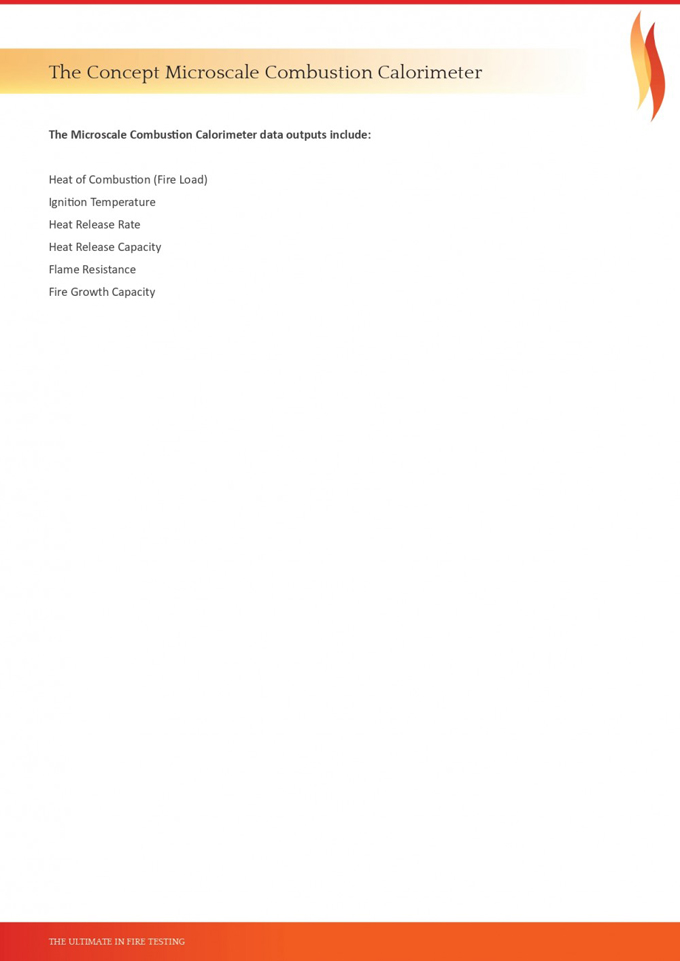 The Concept Microscale Combustion Calorimeter

The Microscale Combustion Calorimeter data outputs include:

Heat of Combustion (Fire Load)
Ignition Temperature
Heat Release Rate
Heat Release Capacity
Flame Resistance
Fire Growth Capacity

THE ULTIMATE IN FIRE TESTING